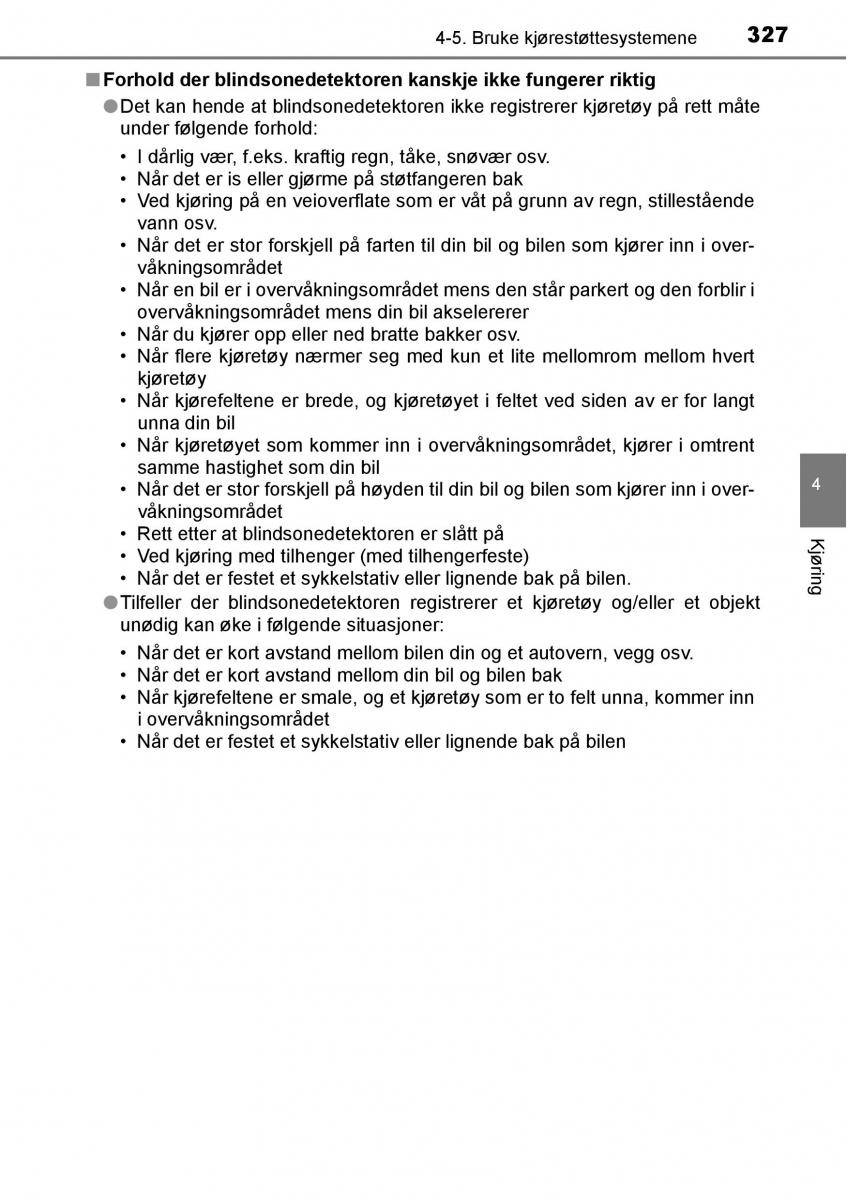 4-5. Bruke kjørestøttesystemene 327

■ Forhold der blindsonedetektoren kanskje ikke fungerer riktig

● Det kan hende at blindsonedetektoren ikke registrerer kjøretøy på rett måte under følgende forhold:

• I dårlig vær, f.eks. kraftig regn, tåke, snøvær osv.
• Når det er is eller gjørme på støtfangeren bak
• Ved kjøring på en veioverflate som er våt på grunn av regn, stillestående vann osv.
• Når det er stor forskjell på farten til din bil og bilen som kjører inn i overvåkningsområdet
• Når en bil er i overvåkningsområdet mens den står parkert og den forblir i overvåkningsområdet mens din bil akselererer
• Når du kjører opp eller ned bratte bakker osv.
• Når flere kjøretøy nærmer seg med kun et lite mellomrom mellom hvert kjøretøy
• Når kjørefeltene er brede, og kjøretøyet i feltet ved siden av er for langt unna din bil
• Når kjøretøyet som kommer inn i overvåkningsområdet, kjører i omtrent samme hastighet som din bil
• Når det er stor forskjell på høyden til din bil og bilen som kjører inn i overvåkningsområdet
• Rett etter at blindsonedetektoren er slått på
• Ved kjøring med tilhenger (med tilhengerfeste)
• Når det er festet et sykkelstativ eller lignende bak på bilen.

● Tilfeller der blindsonedetektoren registrerer et kjøretøy og/eller et objekt unødig kan øke i følgende situasjoner:

• Når det er kort avstand mellom bilen din og et autovern, vegg osv.
• Når det er kort avstand mellom din bil og bilen bak
• Når kjørefeltene er smale, og et kjøretøy som er to felt unna, kommer inn i overvåkningsområdet
• Når det er festet et sykkelstativ eller lignende bak på bilen

4

Kjøring